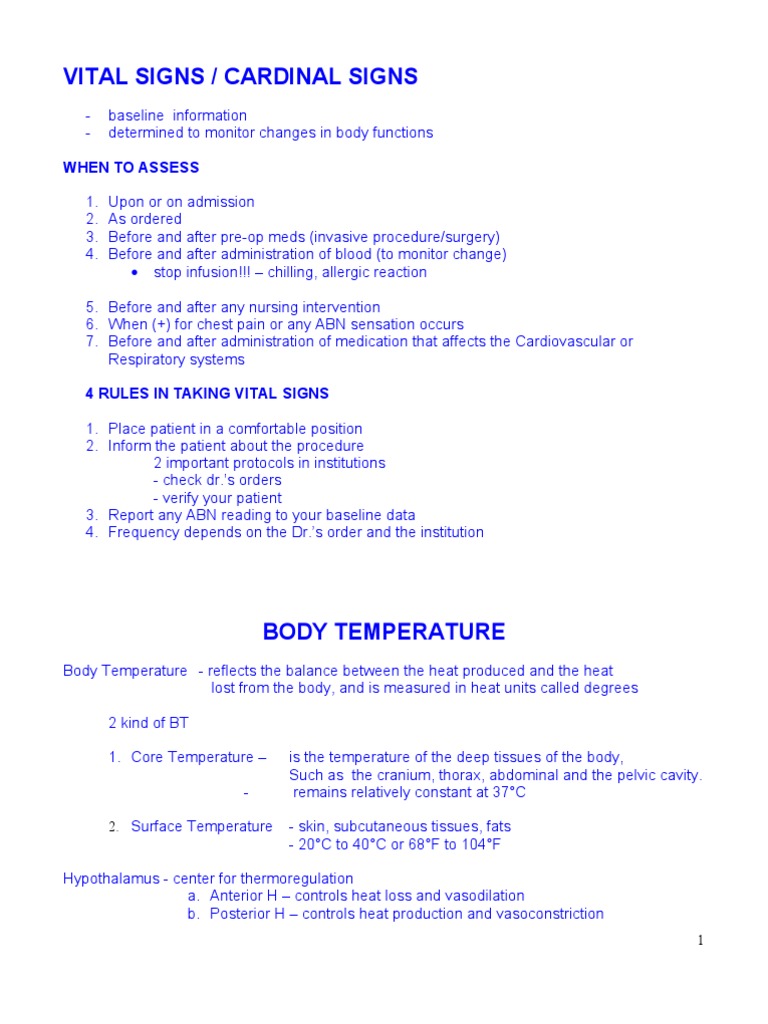 VITAL SIGNS / CARDINAL SIGNS

- baseline information
- determined to monitor changes in body functions

WHEN TO ASSESS

1. Upon or on admission
2. As ordered
3. Before and after pre-op meds (invasive procedure/surgery)
4. Before and after administration of blood (to monitor change)
• stop infusion!!! – chilling, allergic reaction

5. Before and after any nursing intervention
6. When (+) for chest pain or any ABN sensation occurs
7. Before and after administration of medication that affects the Cardiovascular or Respiratory systems

4 RULES IN TAKING VITAL SIGNS

1. Place patient in a comfortable position
2. Inform the patient about the procedure
2 important protocols in institutions
- check dr.'s orders
- verify your patient
3. Report any ABN reading to your baseline data
4. Frequency depends on the Dr.'s order and the institution

BODY TEMPERATURE

Body Temperature - reflects the balance between the heat produced and the heat lost from the body, and is measured in heat units called degrees

2 kind of BT

1. Core Temperature – is the temperature of the deep tissues of the body, Such as the cranium, thorax, abdominal and the pelvic cavity.
- remains relatively constant at 37°C

2. Surface Temperature - skin, subcutaneous tissues, fats
- 20°C to 40°C or 68°F to 104°F

Hypothalamus - center for thermoregulation
a. Anterior H – controls heat loss and vasodilation
b. Posterior H – controls heat production and vasoconstriction

1